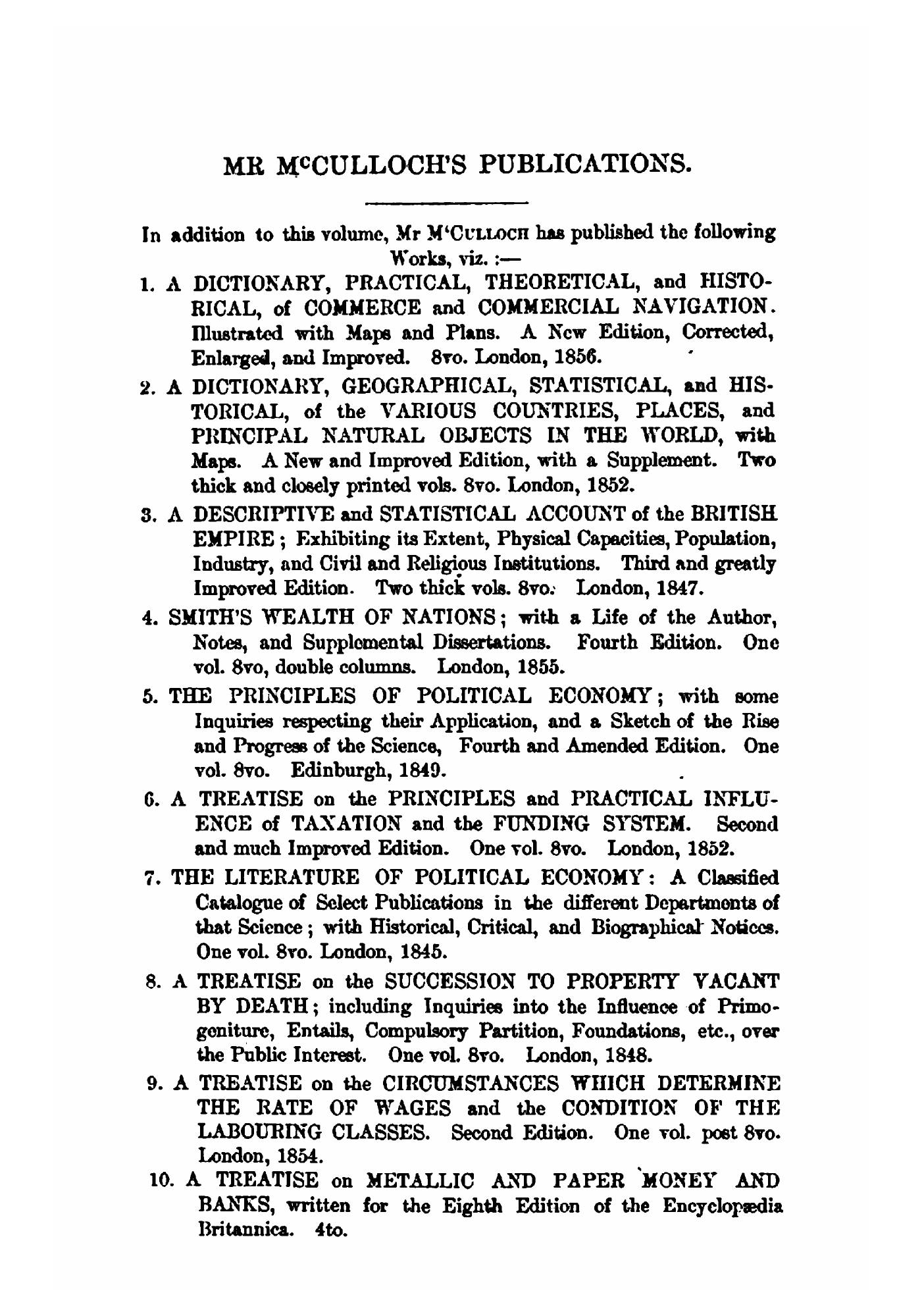 MR McCULLOCH'S PUBLICATIONS.

In addition to this volume, Mr M'CULLOCH has published the following Works, viz. :—

1. A DICTIONARY, PRACTICAL, THEORETICAL, and HISTORICAL, of COMMERCE and COMMERCIAL NAVIGATION. Illustrated with Maps and Plans. A New Edition, Corrected, Enlarged, and Improved. 8vo. London, 1856.

2. A DICTIONARY, GEOGRAPHICAL, STATISTICAL, and HISTORICAL, of the VARIOUS COUNTRIES, PLACES, and PRINCIPAL NATURAL OBJECTS IN THE WORLD, with Maps. A New and Improved Edition, with a Supplement. Two thick and closely printed vols. 8vo. London, 1852.

3. A DESCRIPTIVE and STATISTICAL ACCOUNT of the BRITISH EMPIRE; Exhibiting its Extent, Physical Capacities, Population, Industry, and Civil and Religious Institutions. Third and greatly Improved Edition. Two thick vols. 8vo. London, 1847.

4. SMITH'S WEALTH OF NATIONS; with a Life of the Author, Notes, and Supplemental Dissertations. Fourth Edition. One vol. 8vo, double columns. London, 1855.

5. THE PRINCIPLES OF POLITICAL ECONOMY; with some Inquiries respecting their Application, and a Sketch of the Rise and Progress of the Science, Fourth and Amended Edition. One vol. 8vo. Edinburgh, 1849.

6. A TREATISE on the PRINCIPLES and PRACTICAL INFLUENCE of TAXATION and the FUNDING SYSTEM. Second and much Improved Edition. One vol. 8vo. London, 1852.

7. THE LITERATURE OF POLITICAL ECONOMY: A Classified Catalogue of Select Publications in the different Departments of that Science; with Historical, Critical, and Biographical Notices. One vol. 8vo. London, 1845.

8. A TREATISE on the SUCCESSION TO PROPERTY VACANT BY DEATH; including Inquiries into the Influence of Primogeniture, Entails, Compulsory Partition, Foundations, etc., over the Public Interest. One vol. 8vo. London, 1848.

9. A TREATISE on the CIRCUMSTANCES WHICH DETERMINE THE RATE OF WAGES and the CONDITION OF THE LABOURING CLASSES. Second Edition. One vol. post 8vo. London, 1854.

10. A TREATISE on METALLIC AND PAPER MONEY AND BANKS, written for the Eighth Edition of the Encyclopædia Britannica. 4to.